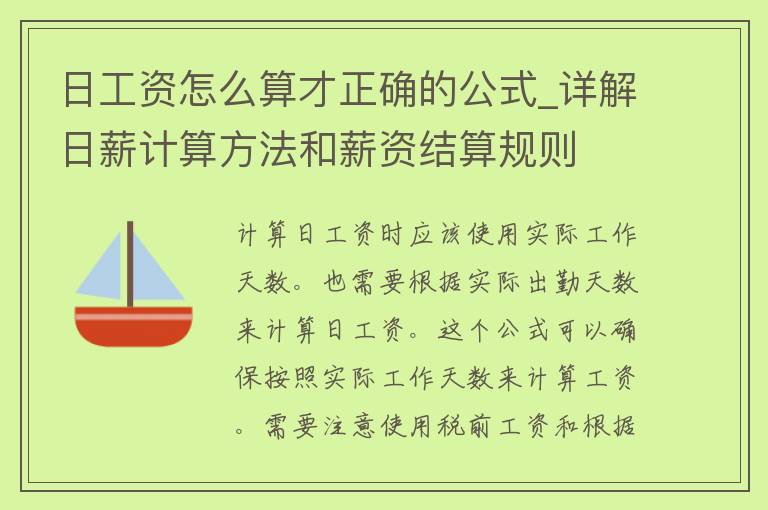 日工资怎么算才正确的公式_详解日薪计算方法和薪资结算规则

计算日工资时应该使用实际工作天数。也需要根据实际出勤天数来计算日工资。这个公式可以确保按照实际工作天数来计算工资。需要注意使用税前工资和根据